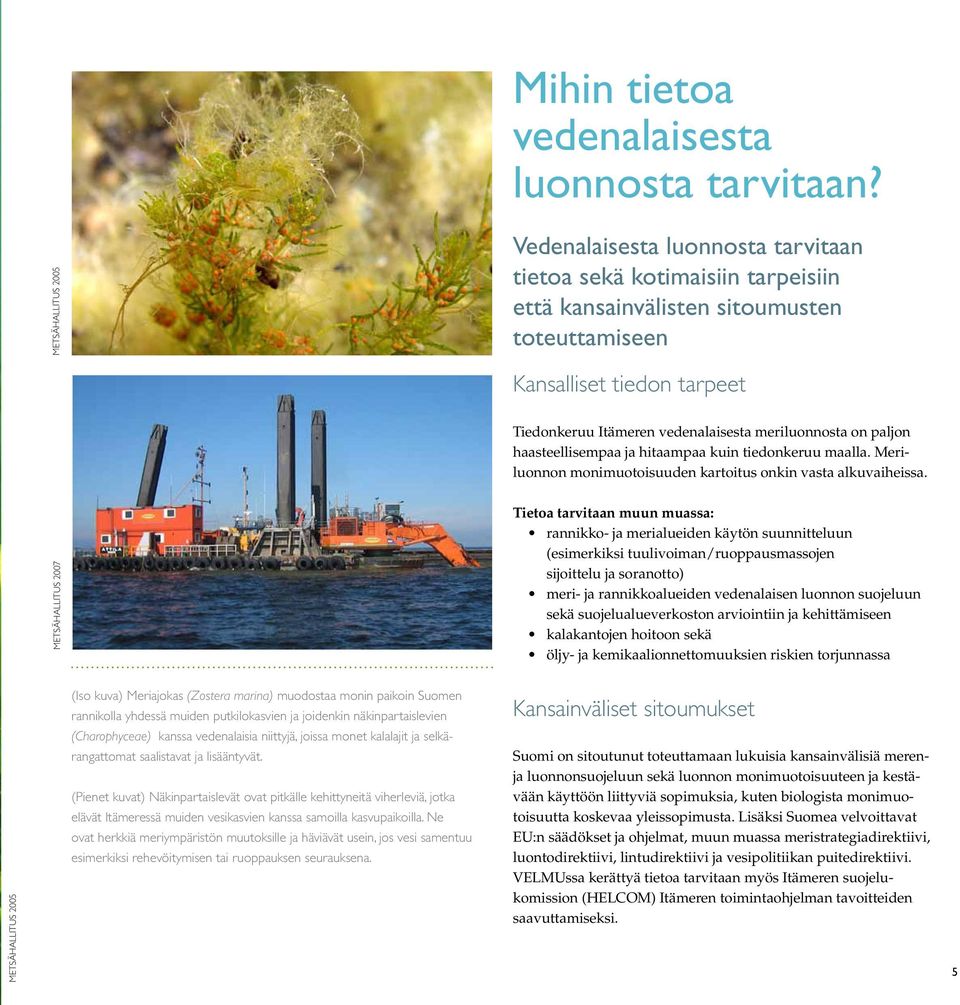 METSÄHALLITUS 2005

METSÄHALLITUS 2007

(Iso kuva) Meriajokas (Zostera marina) muodostaa monin paikoin Suomen rannikolla yhdessä muiden putkilokasvien ja joidenkin näkinpartaislevien (Charophyceae) kanssa vedenalaisia niittyjä, joissa monet kalalajit ja selkärangattomat saalistavat ja lisääntyvät.

(Pienet kuvat) Näkinpartaislevät ovat pitkälle kehittyneitä viherleviä, jotka elävät Itämeressä muiden vesikasvien kanssa samoilla kasvupaikoilla. Ne ovat herkkiä meriympäristön muutoksille ja häviävät usein, jos vesi samentuu esimerkiksi rehevöitymisen tai ruoppauksen seurauksena.

METSÄHALLITUS 2005

Mihin tietoa vedenalaisesta luonnosta tarvitaan?

Vedenalaisesta luonnosta tarvitaan tietoa sekä kotimaisiin tarpeisiin että kansainvälisten sitoumusten toteuttamiseen

Kansalliset tiedon tarpeet

Tiedonkeruu Itämeren vedenalaisesta meriluonnosta on paljon haasteellisempaa ja hitaampaa kuin tiedonkeruu maalla. Meriluonnon monimuotoisuuden kartoitus onkin vasta alkuvaiheissa.

Tietoa tarvitaan muun muassa:
• rannikko- ja merialueiden käytön suunnitteluun (esimerkiksi tuulivoiman/ruoppausmassojen sijoittelu ja soranotto)
• meri- ja rannikkoalueiden vedenalaisen luonnon suojeluun sekä suojelualueverkoston arviointiin ja kehittämiseen
• kalakantojen hoitoon sekä
• öljy- ja kemikaalionnettomuuksien riskien torjunnassa

Kansainväliset sitoumukset

Suomi on sitoutunut toteuttamaan lukuisia kansainvälisiä merenja luonnonsuojeluun sekä luonnon monimuotoisuuteen ja kestävään käyttöön liittyviä sopimuksia, kuten biologista monimuotoisuutta koskevaa yleissopimusta. Lisäksi Suomea velvoittavat EU:n säädökset ja ohjelmat, muun muassa meristrategiadirektiivi, luontodirektiivi, lintudirektiivi ja vesipolitiikan puitedirektiivi. VELMUssa kerättyä tietoa tarvitaan myös Itämeren suojelukomission (HELCOM) Itämeren toimintaohjelman tavoitteiden saavuttamiseksi.

5